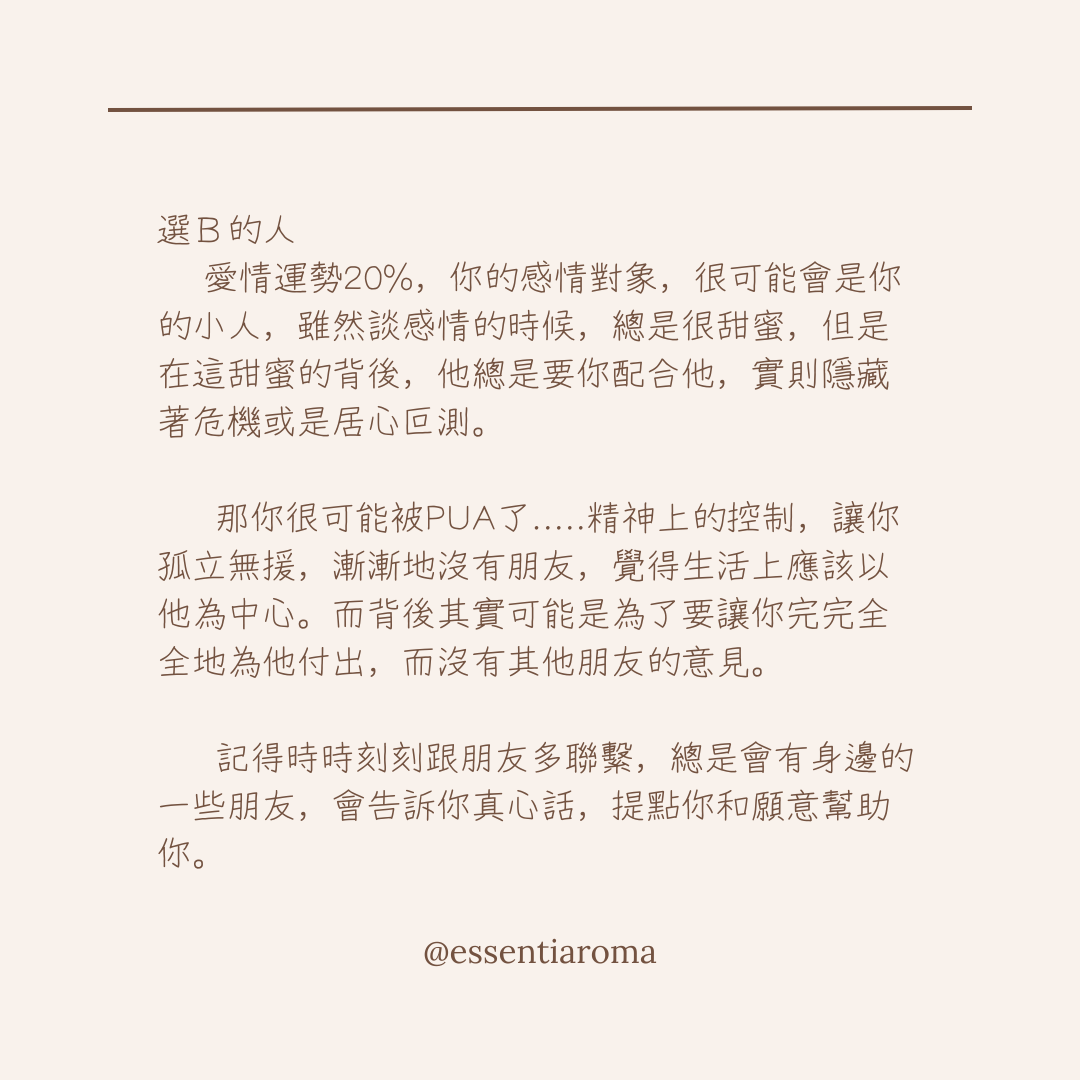 選B的人

愛情運勢20%，你的感情對象，很可能會是你的小人，雖然談感情的時候，總是很甜蜜，但是在這甜蜜的背後，他總是要你配合他，實則隱藏著危機或是居心叵測。

那你很可能被PUA了.....精神上的控制，讓你孤立無援，漸漸地沒有朋友，覺得生活上應該以他為中心。而背後其實可能是為了要讓你完完全全地為他付出，而沒有其他朋友的意見。

記得時時刻刻跟朋友多聯繫，總是會有身邊的一些朋友，會告訴你真心話，提點你和願意幫助你。

@essentiaroma